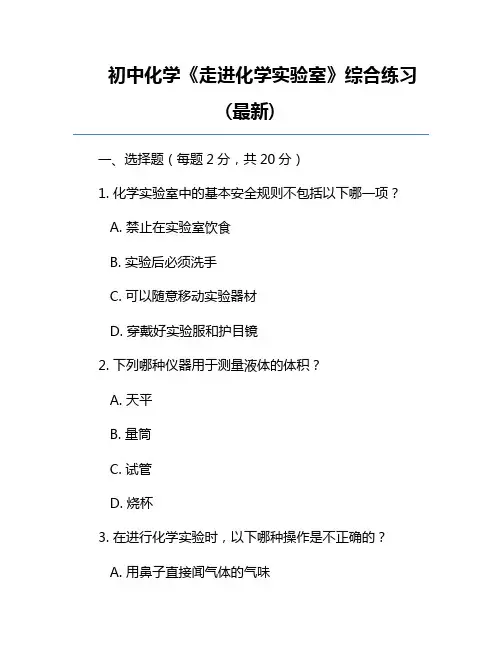 初中化学《走进化学实验室》综合练习（最新）

一、选择题（每题 2 分，共 20 分）

1. 化学实验室中的基本安全规则不包括以下哪一项？

A. 禁止在实验室饮食

B. 实验后必须洗手

C. 可以随意移动实验器材

D. 穿戴好实验服和护目镜

2. 下列哪种仪器用于测量液体的体积？

A. 天平

B. 量筒

C. 试管

D. 烧杯

3. 在进行化学实验时，以下哪种操作是不正确的？

A. 用鼻子直接闻气体的气味